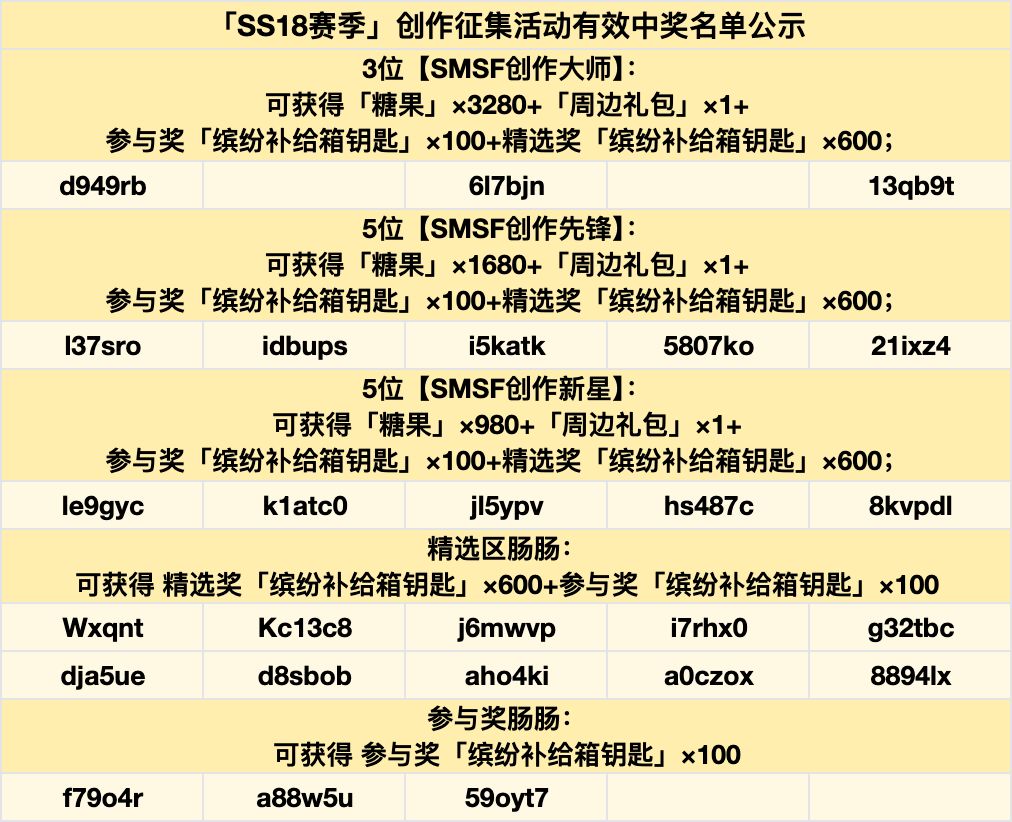 | 「SS18赛季」创作征集活动有效中奖名单公示 | | | | |
|---|---|---|---|---|
| 3位【SMSF创作大师】：可获得「糖果」×3280+「周边礼包」×1+参与奖「缤纷补给箱钥匙」×100+精选奖「缤纷补给箱钥匙」×600； | | | | |
| d949rb | | 6l7bjn | | 13qb9t |
| 5位【SMSF创作先锋】：可获得「糖果」×1680+「周边礼包」×1+参与奖「缤纷补给箱钥匙」×100+精选奖「缤纷补给箱钥匙」×600； | | | | |
| l37sro | idbups | i5katk | 5807ko | 21ixz4 |
| 5位【SMSF创作新星】：可获得「糖果」×980+「周边礼包」×1+参与奖「缤纷补给箱钥匙」×100+精选奖「缤纷补给箱钥匙」×600； | | | | |
| le9gyc | k1atc0 | jl5ypv | hs487c | 8kvpdl |
| 精选区肠肠：可获得 精选奖「缤纷补给箱钥匙」×600+参与奖「缤纷补给箱钥匙」×100 | | | | |
| Wxqnt | Kc13c8 | j6mwvp | i7rhx0 | g32tbc |
| dja5ue | d8sbob | aho4ki | a0czox | 8894lx |
| 参与奖肠肠：可获得 参与奖「缤纷补给箱钥匙」×100 | | | | |
| f79o4r | a88w5u | 59oyt7 | | |